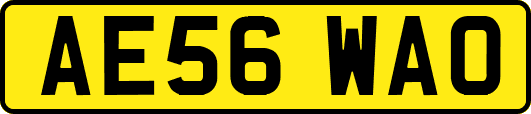 AE56 WAO